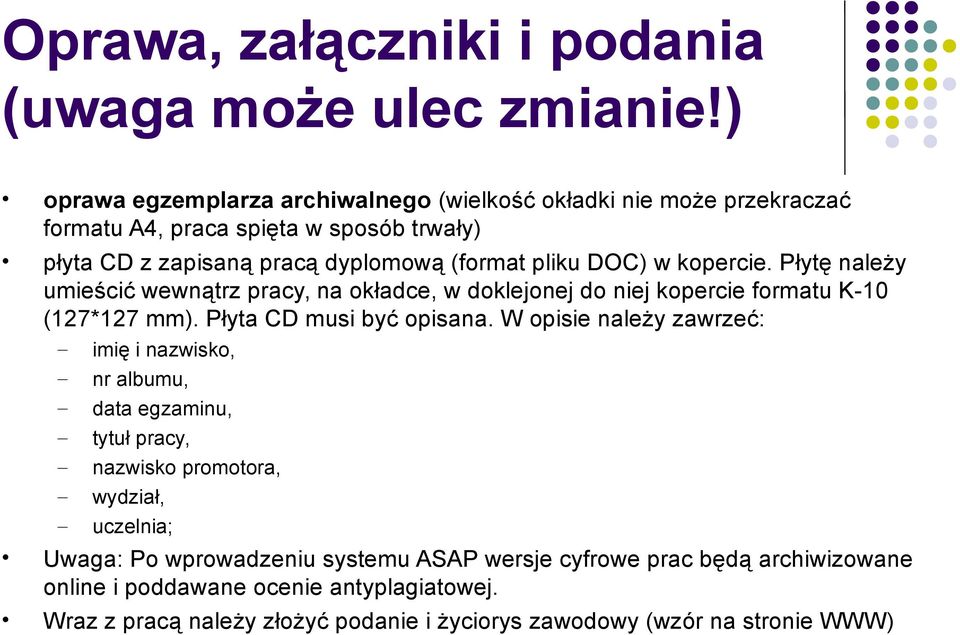 Oprawa, załączniki i podania (uwaga może ulec zmianie!)

• oprawa egzemplarza archiwalnego (wielkość okładki nie może przekraczać formatu A4, praca spięta w sposób trwały)
• płyta CD z zapisaną pracą dyplomową (format pliku DOC) w kopercie. Płytę należy umieścić wewnątrz pracy, na okładce, w doklejonej do niej kopercie formatu K-10 (127*127 mm). Płyta CD musi być opisana. W opisie należy zawrzeć:
– imię i nazwisko,
– nr albumu,
– data egzaminu,
– tytuł pracy,
– nazwisko promotora,
– wydział,
– uczelnia;
• Uwaga: Po wprowadzeniu systemu ASAP wersje cyfrowe prac będą archiwizowane online i poddawane ocenie antyplagiatowej.
• Wraz z pracą należy złożyć podanie i życiorys zawodowy (wzór na stronie WWW)